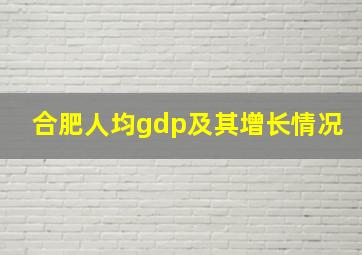 合肥人均gdp及其增长情况